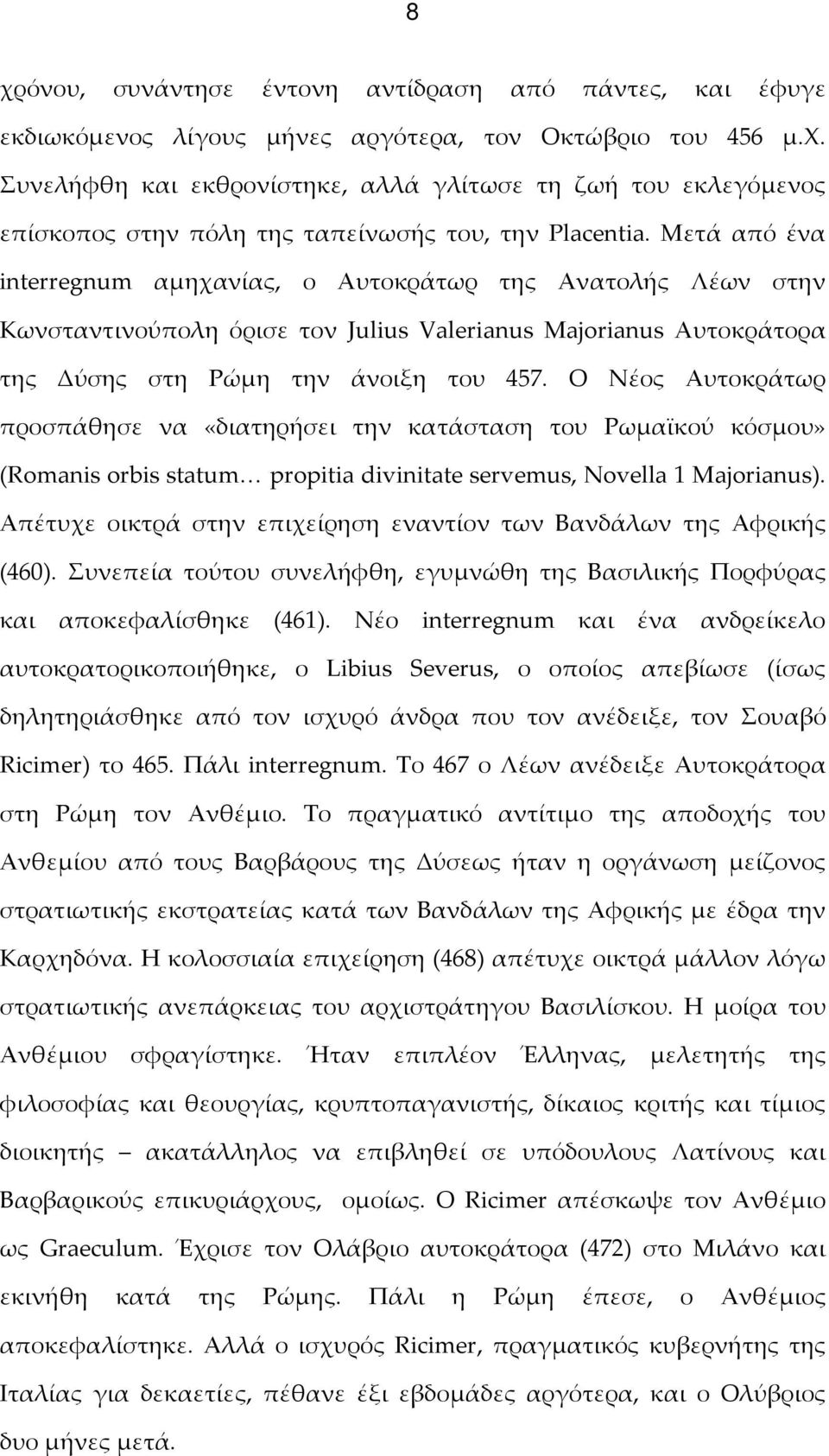 8

χρόνου, συνάντησε έντονη αντίδραση από πάντες, και έφυγε εκδιωκόμενος λίγους μήνες αργότερα, τον Οκτώβριο του 456 μ.Χ. Συνελήφθη και εκθρονίστηκε, αλλά γλίτωσε τη ζωή του εκλεγόμενος επίσκοπος στην πόλη της ταπείνωσής του, την Placentia. Μετά από ένα interregnum αμηχανίας, ο Αυτοκράτωρ της Ανατολής Λέων στην Κωνσταντινούπολη όρισε τον Julius Valerianus Majorianus Αυτοκράτορα της Δύσης στη Ρώμη την άνοιξη του 457. Ο Νέος Αυτοκράτωρ προσπάθησε να «διατηρήσει την κατάσταση του Ρωμαϊκού κόσμου» (Romanis orbis statum… propitia divinitate servemus, Novella 1 Majorianus). Απέτυχε οικτρά στην επιχείρηση εναντίον των Βανδάλων της Αφρικής (460). Συνεπεία τούτου συνελήφθη, εγυμνώθη της Βασιλικής Πορφύρας και αποκεφαλίσθηκε (461). Νέο interregnum και ένα ανδρείκελο αυτοκρατορικοποιήθηκε, ο Libius Severus, ο οποίος απεβίωσε (ίσως δηλητηριάσθηκε από τον ισχυρό άνδρα που τον ανέδειξε, τον Σουαβό Ricimer) το 465. Πάλι interregnum. Το 467 ο Λέων ανέδειξε Αυτοκράτορα στη Ρώμη τον Ανθέμιο. Το πραγματικό αντίτιμο της αποδοχής του Ανθεμίου από τους Βαρβάρους της Δύσεως ήταν η οργάνωση μείζονος στρατιωτικής εκστρατείας κατά των Βανδάλων της Αφρικής με έδρα την Καρχηδόνα. Η κολοσσιαία επιχείρηση (468) απέτυχε οικτρά μάλλον λόγω στρατιωτικής ανεπάρκειας του αρχιστράτηγου Βασιλίσκου. Η μοίρα του Ανθέμιου σφραγίστηκε. Ήταν επιπλέον Έλληνας, μελετητής της φιλοσοφίας και θεουργίας, κρυπτοπαγανιστής, δίκαιος κριτής και τίμιος διοικητής – ακατάλληλος να επιβληθεί σε υπόδουλους Λατίνους και Βαρβαρικούς επικυριάρχους, ομοίως. Ο Ricimer απέσκωψε τον Ανθέμιο ως Graeculum. Έχρισε τον Ολάβριο αυτοκράτορα (472) στο Μιλάνο και εκινήθη κατά της Ρώμης. Πάλι η Ρώμη έπεσε, ο Ανθέμιος αποκεφαλίστηκε. Αλλά ο ισχυρός Ricimer, πραγματικός κυβερνήτης της Ιταλίας για δεκαετίες, πέθανε έξι εβδομάδες αργότερα, και ο Ολύβριος δυο μήνες μετά.